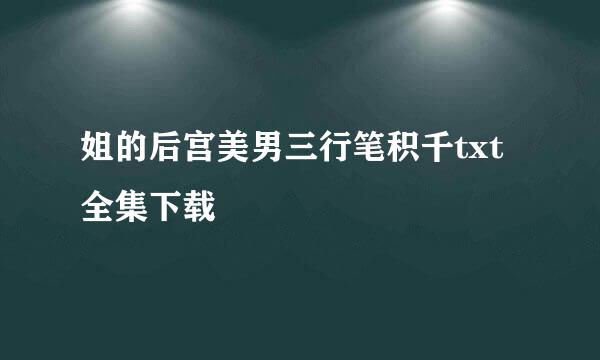 姐的后宫美男三行笔积千txt全集下载